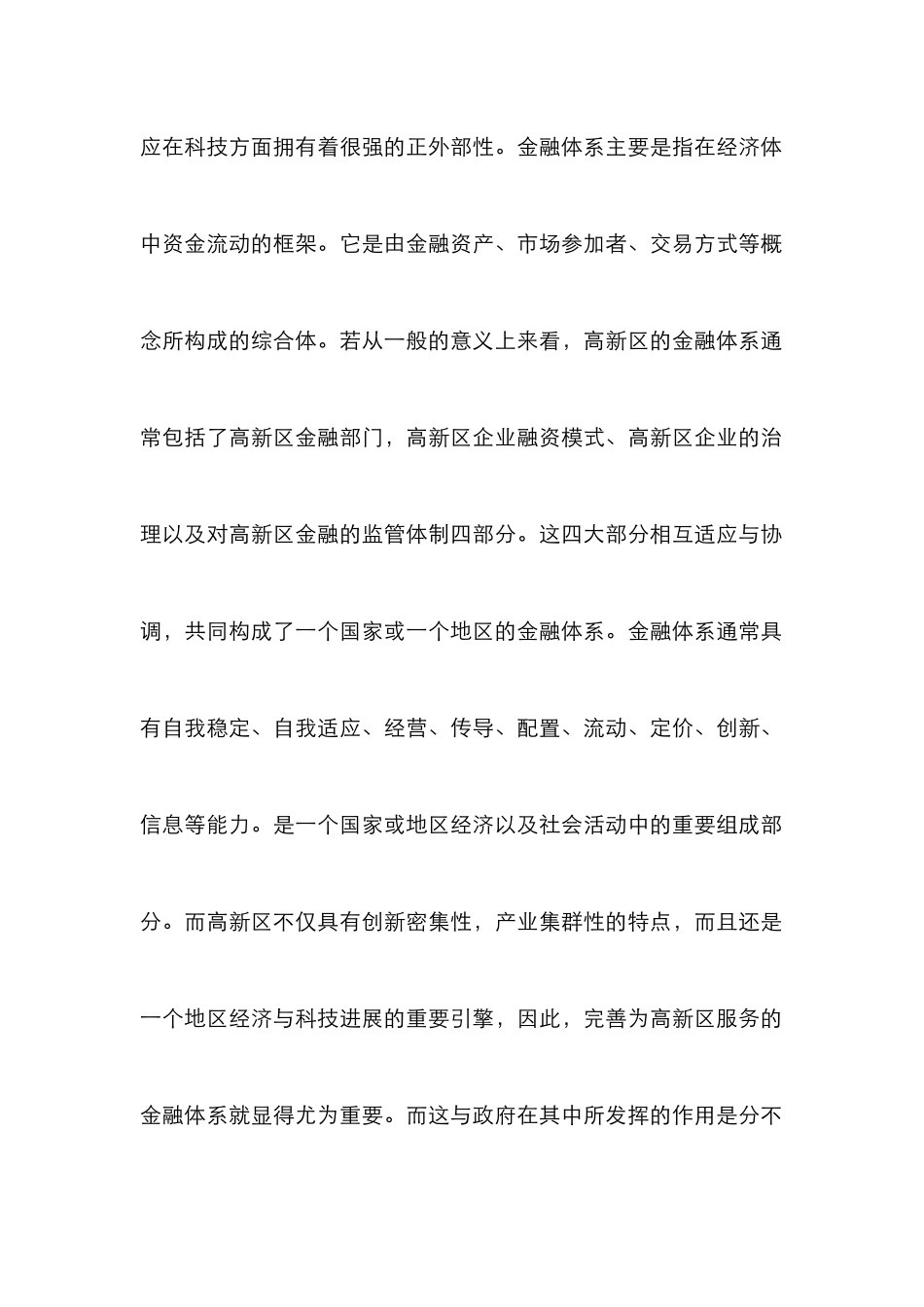 应在科技方面拥有着很强的正外部性。金融体系主要是指在经济体中资金流动的框架。它是由金融资产、市场参加者、交易方式等概念所构成的综合体。若从一般的意义上来看，高新区的金融体系通常包括了高新区金融部门，高新区企业融资模式、高新区企业的治理以及对高新区金融的监管体制四部分。这四大部分相互适应与协调，共同构成了一个国家或一个地区的金融体系。金融体系通常具有自我稳定、自我适应、经营、传导、配置、流动、定价、创新、信息等能力。是一个国家或地区经济以及社会活动中的重要组成部分。而高新区不仅具有创新密集性，产业集群性的特点，而且还是一个地区经济与科技进展的重要引擎，因此，完善为高新区服务的金融体系就显得尤为重要。而这与政府在其中所发挥的作用是分不